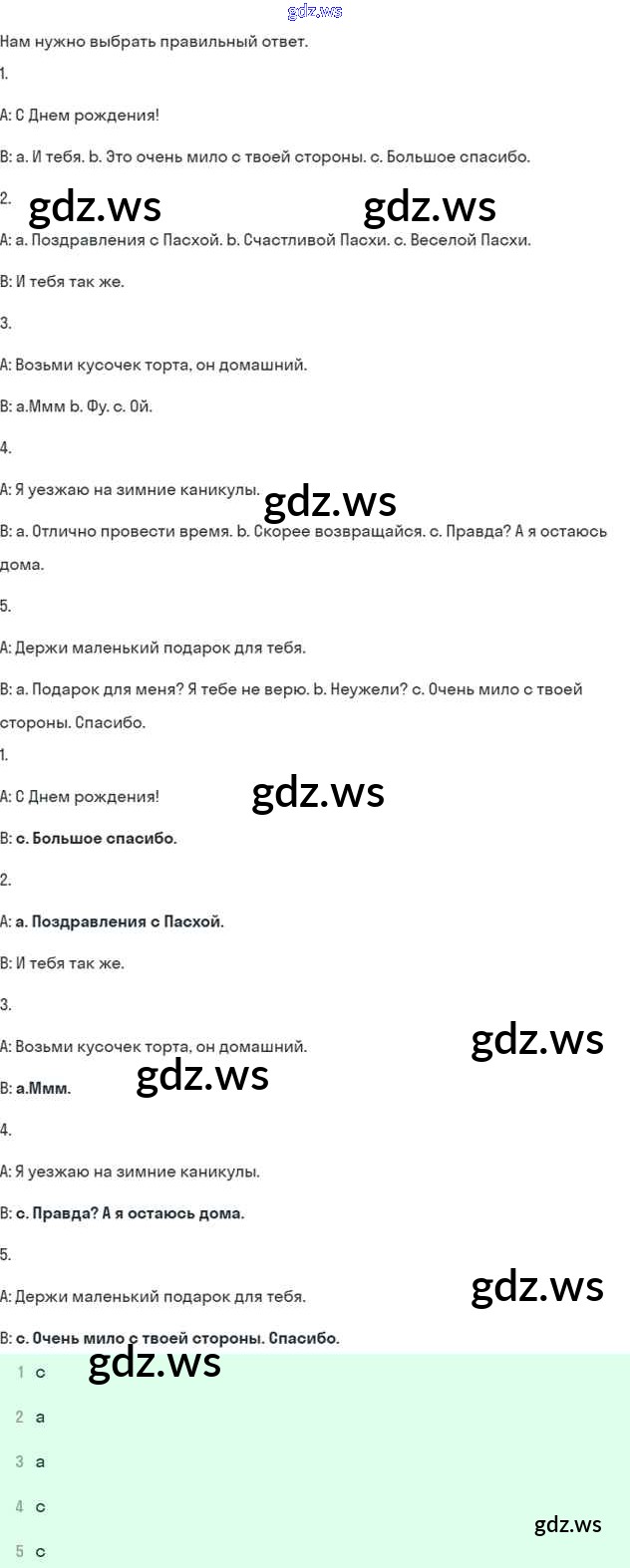 gdz.ws

Нам нужно выбрать правильный ответ.

1.

A: С Днем рождения!

B: a. И тебя. b. Это очень мило с твоей стороны. c. Большое спасибо.

2.

gdz.ws gdz.ws

A: a. Поздравления с Пасхой. b. Счастливой Пасхи. c. Веселой Пасхи.

B: И тебя так же.

3.

A: Возьми кусочек торта, он домашний.

B: a.Ммм b. Фу. c. Ой.

4.

A: Я уезжаю на зимние каникулы.

gdz.ws

B: a. Отлично провести время. b. Скорее возвращайся. c. Правда? А я остаюсь дома.

5.

A: Держи маленький подарок для тебя.

B: a. Подарок для меня? Я тебе не верю. b. Неужели? c. Очень мило с твоей стороны. Спасибо.

1.

A: С Днем рождения!

gdz.ws

B: c. Большое спасибо.

2.

A: a. Поздравления с Пасхой.

B: И тебя так же.

3.

A: Возьми кусочек торта, он домашний.

gdz.ws

B: a.Ммм.

gdz.ws

4.

A: Я уезжаю на зимние каникулы.

B: c. Правда? А я остаюсь дома.

5.

A: Держи маленький подарок для тебя.

gdz.ws

B: c. Очень мило с твоей стороны. Спасибо.

gdz.ws

1 c

2 a

3 a

4 c

5 c

gdz.ws